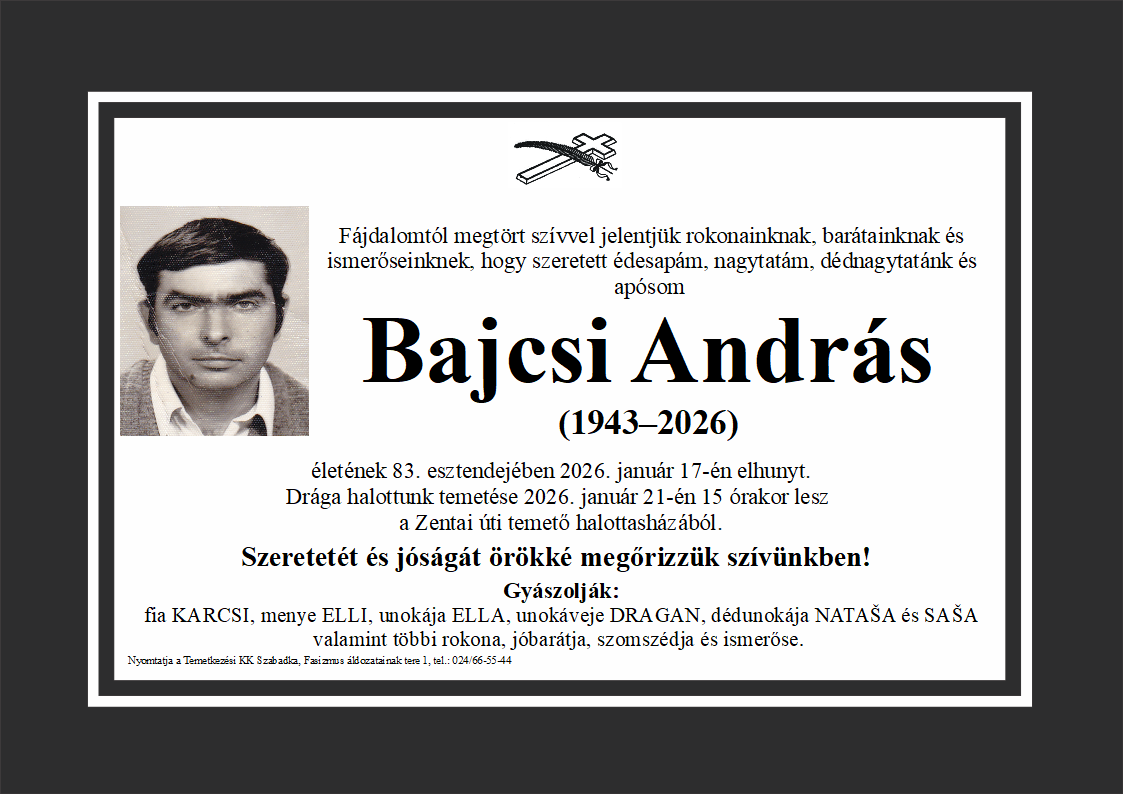 Fájdalomtól megtört szívvel jelentjük rokonainknak, barátainknak és ismerőseinknek, hogy szeretett édesapám, nagytatám, dédnagytatánk és apósom

Bajcsi András

(1943–2026)

életének 83. esztendejében 2026. január 17-én elhunyt.
Drága halottunk temetése 2026. január 21-én 15 órakor lesz
a Zentai úti temető halottasházából.

Szeretetét és jóságát örökké megőrizzük szívünkben!

Gyászolják:
fia KARCSI, menye ELLI, unokája ELLA, unokáveje DRAGAN, dédunokája NATAŠA és SAŠA
valamint többi rokona, jóbarátja, szomszédja és ismerőse.

Nyomtatja a Temetkezési KK Szabadka, Fasizmus áldozatainak tere 1, tel.: 024/66-55-44